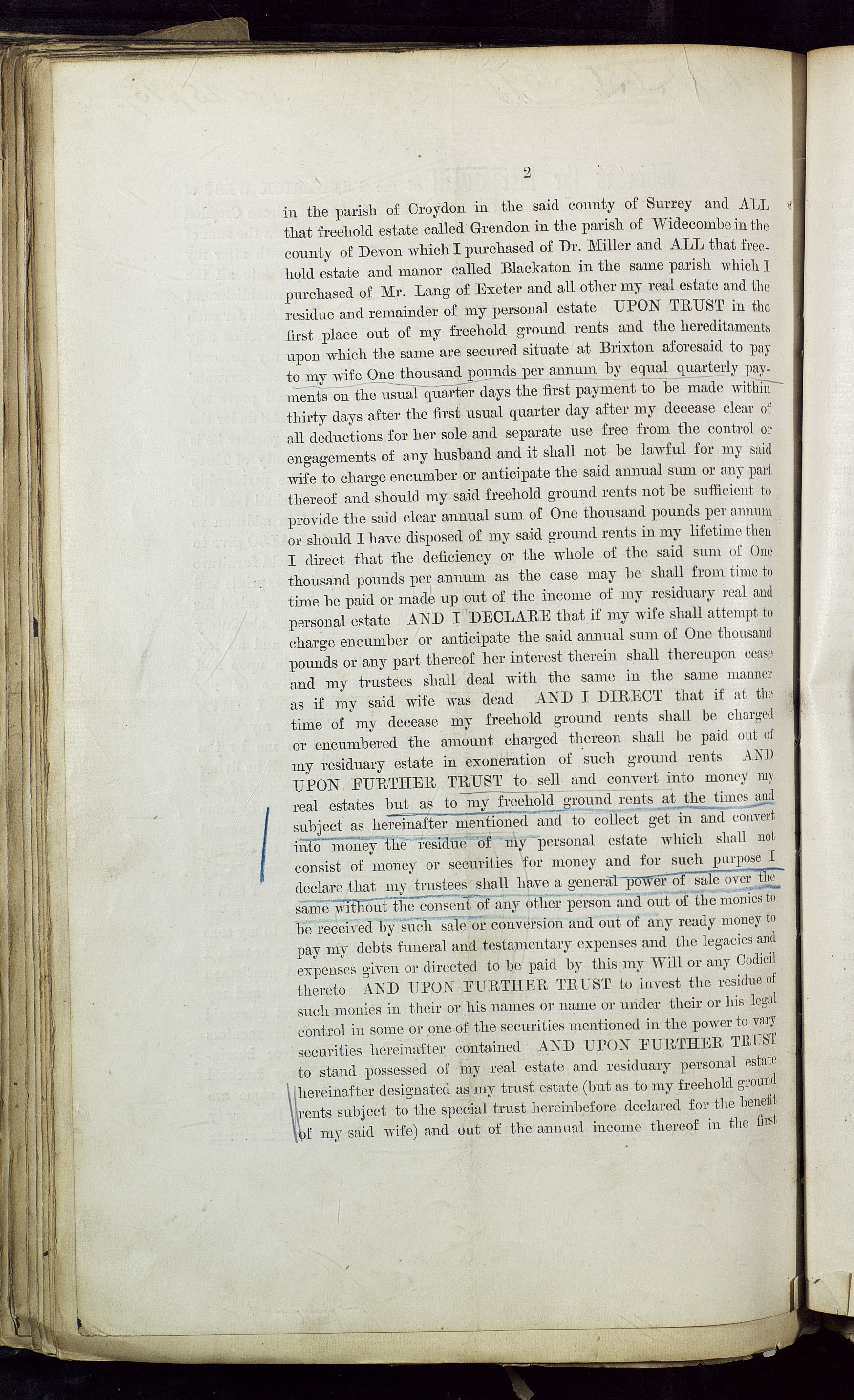 2

in the parish of Croydon in the said county of Surrey and ALL that freehold estate called Grendon in the parish of Widecombe in the county of Devon which I purchased of Dr. Miller and ALL that freehold estate and manor called Blackaton in the same parish which I purchased of Mr. Lang of Exeter and all other my real estate and the residue and remainder of my personal estate UPON TRUST in the first place out of my freehold ground rents and the hereditaments upon which the same are secured situate at Brixton aforesaid to pay to my wife One thousand pounds per annum by equal quarterly payments on the usual quarter days the first payment to be made within thirty days after the first usual quarter day after my decease clear of all deductions for her sole and separate use free from the control or engagements of any husband and it shall not be lawful for my said wife to charge encumber or anticipate the said annual sum or any part thereof and should my said freehold ground rents not be sufficient to provide the said clear annual sum of One thousand pounds per annum or should I have disposed of my said ground rents in my lifetime then I direct that the deficiency or the whole of the said sum of One thousand pounds per annum as the case may be shall from time to time be paid or made up out of the income of my residuary real and personal estate AND I DECLARE that if my wife shall attempt to charge encumber or anticipate the said annual sum of One thousand pounds or any part thereof her interest therein shall thereupon cease and my trustees shall deal with the same in the same manner as if my said wife was dead AND I DIRECT that if at the time of my decease my freehold ground rents shall be charged or encumbered the amount charged thereon shall be paid out of my residuary estate in exoneration of such ground rents AND UPON FURTHER TRUST to sell and convert into money my real estates but as to my freehold ground rents at the times and subject as hereinafter mentioned and to collect get in and convert into money the residue of my personal estate which shall not consist of money or securities for money and for such purpose I declare that my trustees shall have a general power of sale over the same without the consent of any other person and out of the monies to be received by such sale or conversion and out of any ready money to pay my debts funeral and testamentary expenses and the legacies and expenses given or directed to be paid by this my Will or any Codicil thereto AND UPON FURTHER TRUST to invest the residue of such monies in their or his names or name or under their or his legal control in some or one of the securities mentioned in the power to vary securities hereinafter contained AND UPON FURTHER TRUST to stand possessed of my real estate and residuary personal estate hereinafter designated as my trust estate (but as to my freehold ground rents subject to the special trust hereinbefore declared for the benefit of my said wife) and out of the annual income thereof in the first